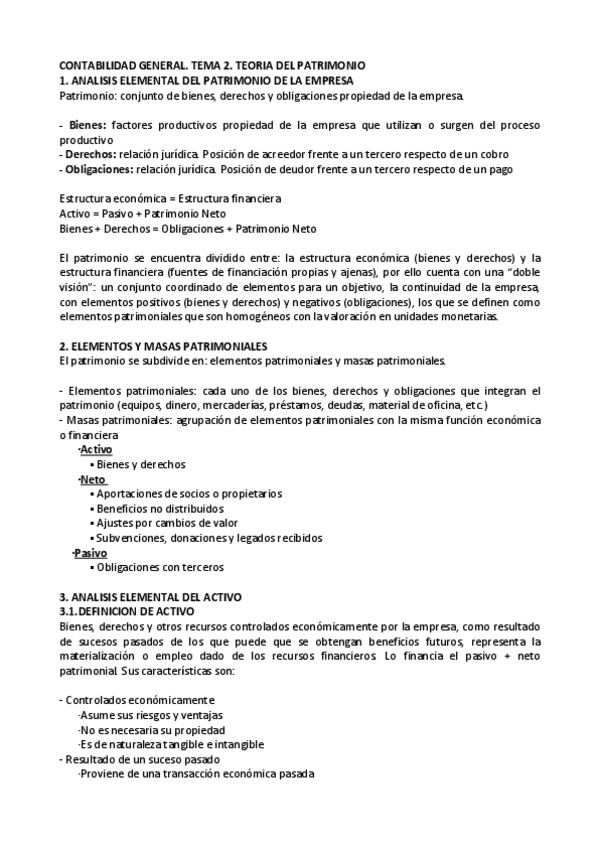 CONTABILIDAD GENERAL. TEMA 2. TEORIA DEL PATRIMONIO
1. ANALISIS ELEMENTAL DEL PATRIMONIO DE LA EMPRESA
Patrimonio: conjunto de bienes, derechos y obligaciones propiedad de la empresa.

- Bienes: factores productivos propiedad de la empresa que utilizan o surgen del proceso productivo
- Derechos: relación jurídica. Posición de acreedor frente a un tercero respecto de un cobro
- Obligaciones: relación jurídica. Posición de deudor frente a un tercero respecto de un pago

Estructura económica = Estructura financiera
Activo = Pasivo + Patrimonio Neto
Bienes + Derechos = Obligaciones + Patrimonio Neto

El patrimonio se encuentra dividido entre: la estructura económica (bienes y derechos) y la estructura financiera (fuentes de financiación propias y ajenas), por ello cuenta con una "doble visión": un conjunto coordinado de elementos para un objetivo, la continuidad de la empresa, con elementos positivos (bienes y derechos) y negativos (obligaciones), los que se definen como elementos patrimoniales que son homogéneos con la valoración en unidades monetarias.

2. ELEMENTOS Y MASAS PATRIMONIALES
El patrimonio se subdivide en: elementos patrimoniales y masas patrimoniales.

- Elementos patrimoniales: cada uno de los bienes, derechos y obligaciones que integran el patrimonio (equipos, dinero, mercaderías, préstamos, deudas, material de oficina, etc.)
- Masas patrimoniales: agrupación de elementos patrimoniales con la misma función económica o financiera
·Activo
▪ Bienes y derechos
·Neto
▪ Aportaciones de socios o propietarios
▪ Beneficios no distribuidos
▪ Ajustes por cambios de valor
▪ Subvenciones, donaciones y legados recibidos
·Pasivo
▪ Obligaciones con terceros

3. ANALISIS ELEMENTAL DEL ACTIVO
3.1. DEFINICION DE ACTIVO
Bienes, derechos y otros recursos controlados económicamente por la empresa, como resultado de sucesos pasados de los que puede que se obtengan beneficios futuros, representa la materialización o empleo dado de los recursos financieros. Lo financia el pasivo + neto patrimonial. Sus características son:

- Controlados económicamente
·Asume sus riesgos y ventajas
·No es necesaria su propiedad
·Es de naturaleza tangible e intangible
- Resultado de un suceso pasado
·Proviene de una transacción económica pasada